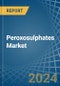 REPORT

Peroxosulphates Market

2024